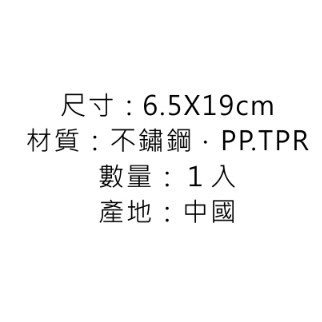 尺寸：6.5X19cm
材質：不鏽鋼．PP.TPR
數量：１入
產地：中國